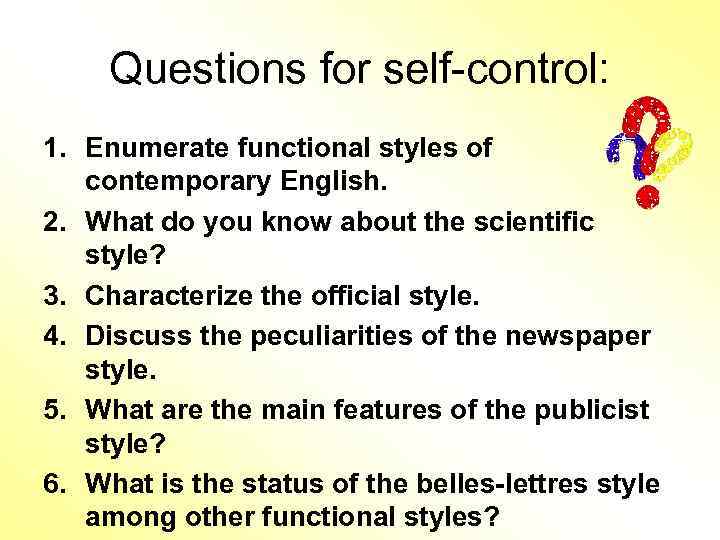 Questions for self-control:

1. Enumerate functional styles of contemporary English.
2. What do you know about the scientific style?
3. Characterize the official style.
4. Discuss the peculiarities of the newspaper style.
5. What are the main features of the publicist style?
6. What is the status of the belles-lettres style among other functional styles?